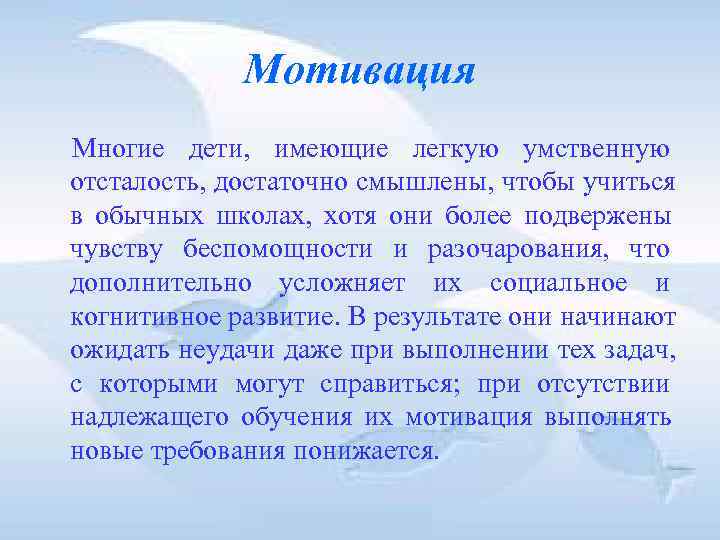 Мотивация

Многие дети, имеющие легкую умственную отсталость, достаточно смышлены, чтобы учиться в обычных школах, хотя они более подвержены чувству беспомощности и разочарования, что дополнительно усложняет их социальное и когнитивное развитие. В результате они начинают ожидать неудачи даже при выполнении тех задач, с которыми могут справиться; при отсутствии надлежащего обучения их мотивация выполнять новые требования понижается.